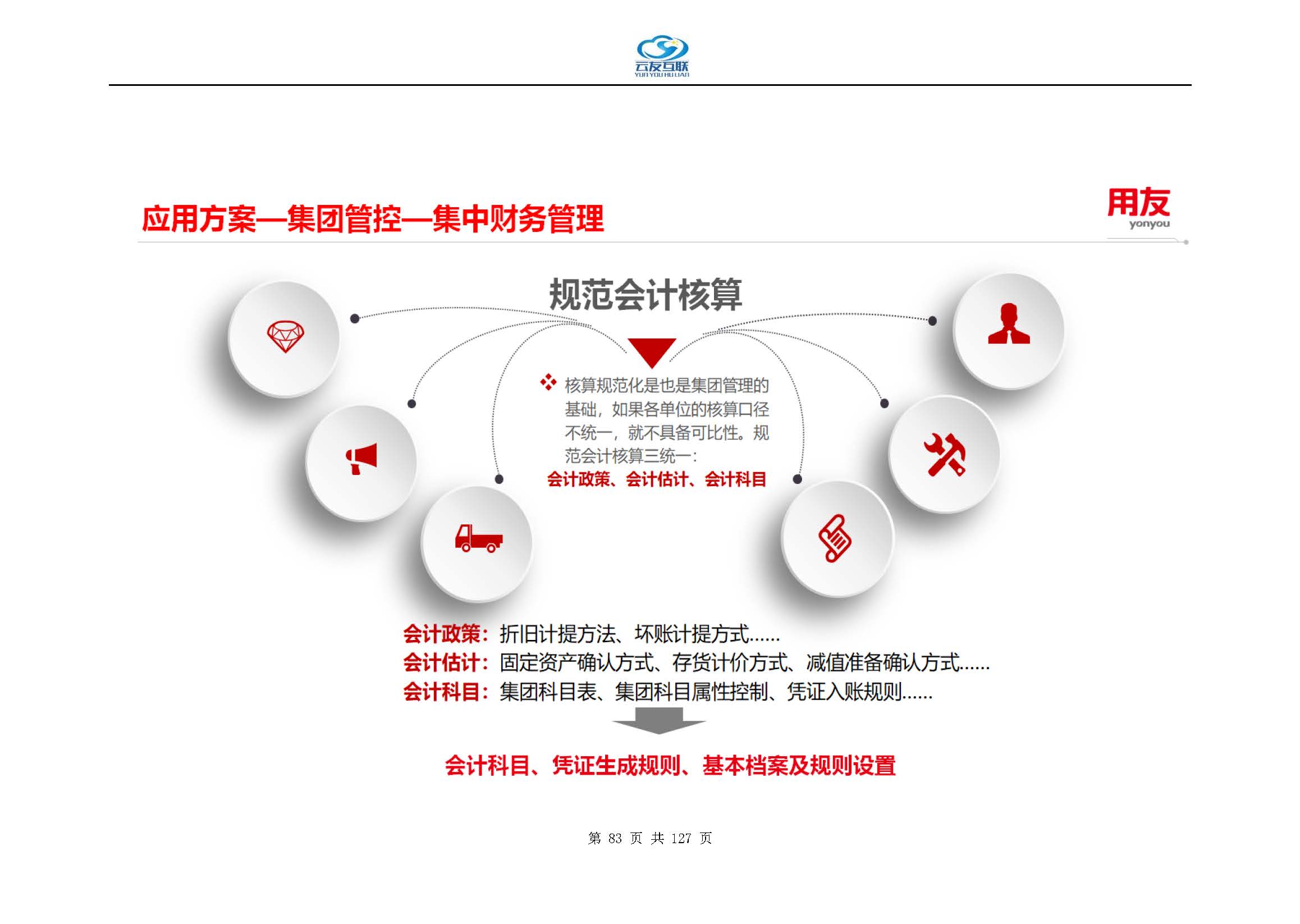 云友互联
YUN YOU HU LIAN

应用方案—集团管控—集中财务管理

用友
yonyou

规范会计核算

核算规范化是也是集团管理的基础，如果各单位的核算口径不统一，就不具备可比性。规范会计核算三统一：
会计政策、会计估计、会计科目

会计政策：折旧计提方法、坏账计提方式......
会计估计：固定资产确认方式、存货计价方式、减值准备确认方式......
会计科目：集团科目表、集团科目属性控制、凭证入账规则......

会计科目、凭证生成规则、基本档案及规则设置

第 83 页 共 127 页